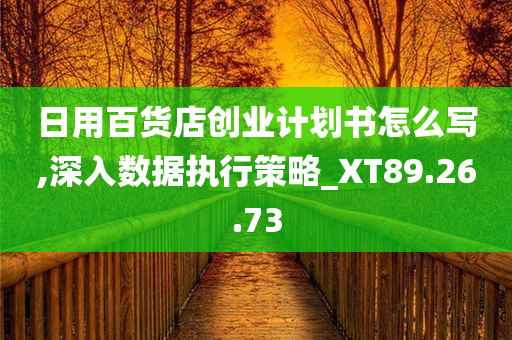 日用百货店创业计划书怎么写,深入数据执行策略_XT89.26.73